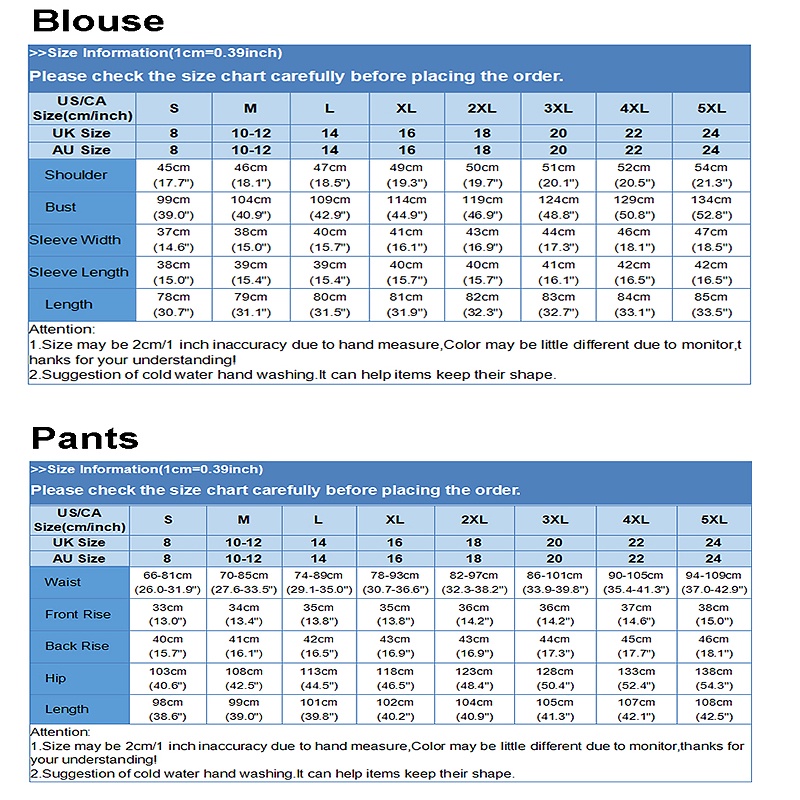 Blouse

>>Size Information(1cm=0.39inch)

Please check the size chart carefully before placing the order.

| US/CA Size(cm/inch) | S | M | L | XL | 2XL | 3XL | 4XL | 5XL |
|---|---|---|---|---|---|---|---|---|
| UK Size | 8 | 10-12 | 14 | 16 | 18 | 20 | 22 | 24 |
| AU Size | 8 | 10-12 | 14 | 16 | 18 | 20 | 22 | 24 |
| Shoulder | 45cm (17.7") | 46cm (18.1") | 47cm (18.5") | 49cm (19.3") | 50cm (19.7") | 51cm (20.1") | 52cm (20.5") | 54cm (21.3") |
| Bust | 99cm (39.0") | 104cm (40.9") | 109cm (42.9") | 114cm (44.9") | 119cm (46.9") | 124cm (48.8") | 129cm (50.8") | 134cm (52.8") |
| Sleeve Width | 37cm (14.6") | 38cm (15.0") | 40cm (15.7") | 41cm (16.1") | 43cm (16.9") | 44cm (17.3") | 46cm (18.1") | 47cm (18.5") |
| Sleeve Length | 38cm (15.0") | 39cm (15.4") | 39cm (15.4") | 40cm (15.7") | 40cm (15.7") | 41cm (16.1") | 42cm (16.5") | 42cm (16.5") |
| Length | 78cm (30.7") | 79cm (31.1") | 80cm (31.5") | 81cm (31.9") | 82cm (32.3") | 83cm (32.7") | 84cm (33.1") | 85cm (33.5") |

Attention:
1.Size may be 2cm/1 inch inaccuracy due to hand measure,Color may be little different due to monitor,thanks for your understanding!
2.Suggestion of cold water hand washing.It can help items keep their shape.

Pants

>>Size Information(1cm=0.39inch)

Please check the size chart carefully before placing the order.

| US/CA Size(cm/inch) | S | M | L | XL | 2XL | 3XL | 4XL | 5XL |
|---|---|---|---|---|---|---|---|---|
| UK Size | 8 | 10-12 | 14 | 16 | 18 | 20 | 22 | 24 |
| AU Size | 8 | 10-12 | 14 | 16 | 18 | 20 | 22 | 24 |
| Waist | 66-81cm (26.0-31.9") | 70-85cm (27.6-33.5") | 74-89cm (29.1-35.0") | 78-93cm (30.7-36.6") | 82-97cm (32.3-38.2") | 86-101cm (33.9-39.8") | 90-105cm (35.4-41.3") | 94-109cm (37.0-42.9") |
| Front Rise | 33cm (13.0") | 34cm (13.4") | 35cm (13.8") | 35cm (13.8") | 36cm (14.2") | 36cm (14.2") | 37cm (14.6") | 38cm (15.0") |
| Back Rise | 40cm (15.7") | 41cm (16.1") | 42cm (16.5") | 43cm (16.9") | 43cm (16.9") | 44cm (17.3") | 45cm (17.7") | 46cm (18.1") |
| Hip | 103cm (40.6") | 108cm (42.5") | 113cm (44.5") | 118cm (46.5") | 123cm (48.4") | 128cm (50.4") | 133cm (52.4") | 138cm (54.3") |
| Length | 98cm (38.6") | 99cm (39.0") | 101cm (39.8") | 102cm (40.2") | 104cm (40.9") | 105cm (41.3") | 107cm (42.1") | 108cm (42.5") |

Attention:
1.Size may be 2cm/1 inch inaccuracy due to hand measure,Color may be little different due to monitor,thanks for your understanding!
2.Suggestion of cold water hand washing.It can help items keep their shape.